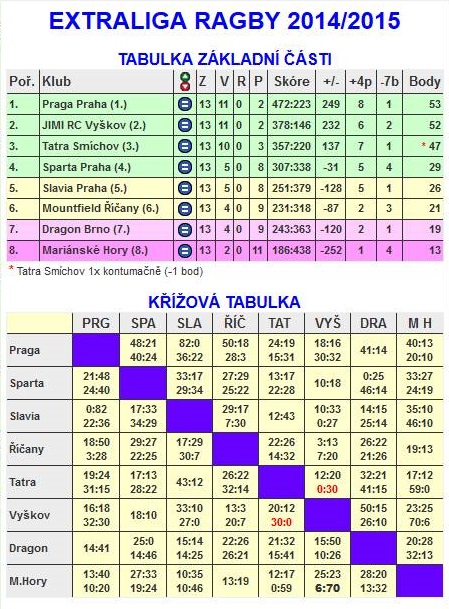 EXTRALIGA RAGBY 2014/2015

TABULKA ZÁKLADNÍ ČÁSTI

| Poř. | Klub | | Z | V | R | P | Skóre | +/- | +4p | -7b | Body |
|---|---|---|---|---|---|---|---|---|---|---|---|
| 1. | Praga Praha (1.) | | 13 | 11 | 0 | 2 | 472:223 | 249 | 8 | 1 | 53 |
| 2. | JIMI RC Vyškov (2.) | | 13 | 11 | 0 | 2 | 378:146 | 232 | 6 | 2 | 52 |
| 3. | Tatra Smíchov (3.) | | 13 | 10 | 0 | 3 | 357:220 | 137 | 7 | 1 | * 47 |
| 4. | Sparta Praha (4.) | | 13 | 5 | 0 | 8 | 307:338 | -31 | 5 | 4 | 29 |
| 5. | Slavia Praha (5.) | | 13 | 5 | 0 | 8 | 251:379 | -128 | 5 | 1 | 26 |
| 6. | Mountfield Říčany (6.) | | 13 | 4 | 0 | 9 | 231:318 | -87 | 2 | 3 | 21 |
| 7. | Dragon Brno (7.) | | 13 | 4 | 0 | 9 | 243:363 | -120 | 2 | 1 | 19 |
| 8. | Mariánské Hory (8.) | | 13 | 2 | 0 | 11 | 186:438 | -252 | 1 | 4 | 13 |

* Tatra Smíchov 1x kontumačně (-1 bod)

KŘÍŽOVÁ TABULKA

| | PRG | SPA | SLA | ŘÍČ | TAT | VYŠ | DRA | M H |
|---|---|---|---|---|---|---|---|---|
| Praga | | 48:21 40:24 | 82:0 36:22 | 50:18 28:3 | 24:19 15:31 | 18:16 30:32 | 41:14 | 40:13 20:10 |
| Sparta | 21:48 24:40 | | 33:17 29:34 | 27:29 25:22 | 13:17 22:28 | 10:18 | 0:25 46:14 | 33:27 24:19 |
| Slavia | 0:82 22:36 | 17:33 34:29 | | 29:17 7:30 | 12:43 | 10:33 0:27 | 14:15 25:14 | 35:10 46:10 |
| Říčany | 18:50 3:28 | 29:27 22:25 | 17:29 30:7 | | 22:26 14:32 | 3:13 7:20 | 26:22 21:26 | 19:13 |
| Tatra | 19:24 31:15 | 17:13 28:22 | 43:12 | 26:22 32:14 | | 12:20 0:30 | 32:21 41:15 | 17:12 59:0 |
| Vyškov | 16:18 32:30 | 18:10 | 33:10 27:0 | 13:3 20:7 | 20:12 30:0 | | 50:15 26:10 | 23:25 70:6 |
| Dragon | 14:41 | 25:0 14:46 | 15:14 14:25 | 22:26 26:21 | 21:32 15:41 | 15:50 10:26 | | 20:28 32:13 |
| M.Hory | 13:40 10:20 | 27:33 19:24 | 10:35 10:46 | 13:19 | 12:17 0:59 | 25:23 6:70 | 28:20 13:32 | |